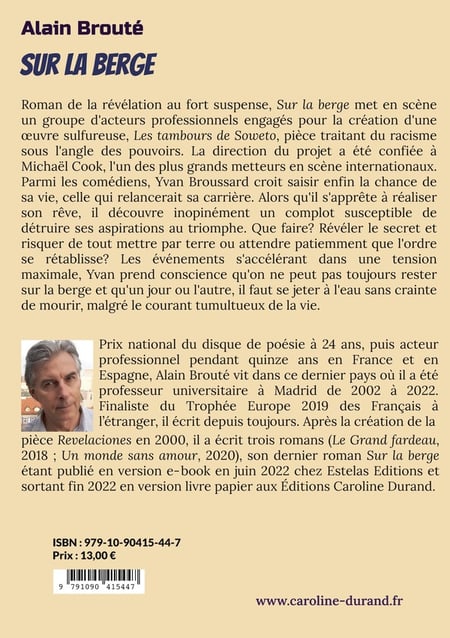 Alain Brouté

SUR LA BERGE

Roman de la révélation au fort suspense, Sur la berge met en scène un groupe d'acteurs professionnels engagés pour la création d'une œuvre sulfureuse, Les tambours de Soweto, pièce traitant du racisme sous l'angle des pouvoirs. La direction du projet a été confiée à Michaël Cook, l'un des plus grands metteurs en scène internationaux. Parmi les comédiens, Yvan Broussard croit saisir enfin la chance de sa vie, celle qui relancerait sa carrière. Alors qu'il s'apprête à réaliser son rêve, il découvre inopinément un complot susceptible de détruire ses aspirations au triomphe. Que faire? Révéler le secret et risquer de tout mettre par terre ou attendre patiemment que l'ordre se rétablisse? Les événements s'accélérant dans une tension maximale, Yvan prend conscience qu'on ne peut pas toujours rester sur la berge et qu'un jour ou l'autre, il faut se jeter à l'eau sans crainte de mourir, malgré le courant tumultueux de la vie.

Prix national du disque de poésie à 24 ans, puis acteur professionnel pendant quinze ans en France et en Espagne, Alain Brouté vit dans ce dernier pays où il a été professeur universitaire à Madrid de 2002 à 2022. Finaliste du Trophée Europe 2019 des Français à l'étranger, il écrit depuis toujours. Après la création de la pièce Revelaciones en 2000, il a écrit trois romans (Le Grand fardeau, 2018 ; Un monde sans amour, 2020), son dernier roman Sur la berge étant publié en version e-book en juin 2022 chez Estelas Editions et sortant fin 2022 en version livre papier aux Éditions Caroline Durand.

ISBN : 979-10-90415-44-7
Prix : 13,00 €

9 791090 415447

www.caroline-durand.fr